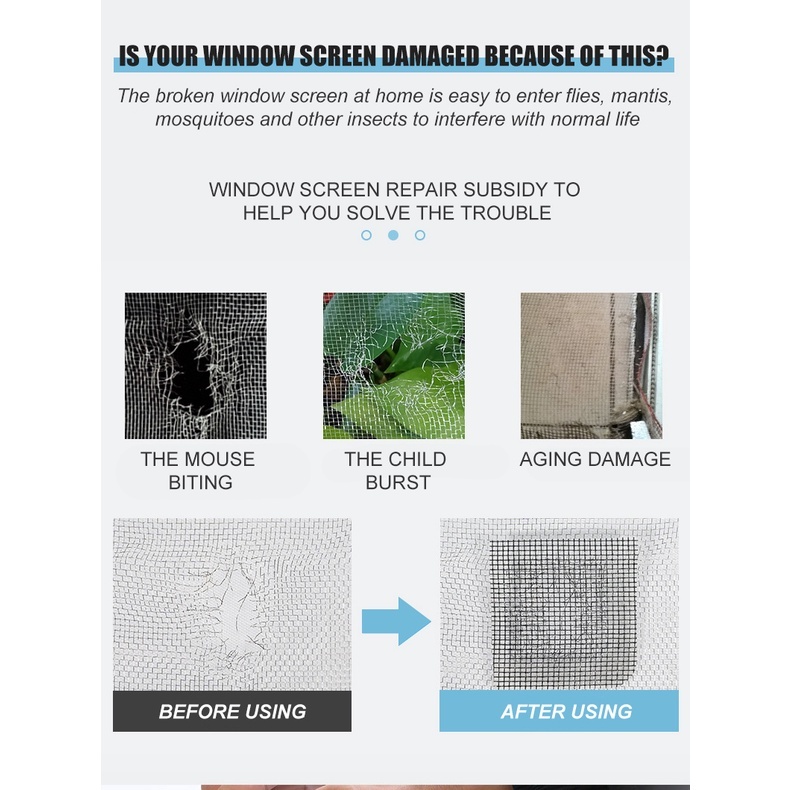 IS YOUR WINDOW SCREEN DAMAGED BECAUSE OF THIS?

The broken window screen at home is easy to enter flies, mantis, mosquitoes and other insects to interfere with normal life

WINDOW SCREEN REPAIR SUBSIDY TO HELP YOU SOLVE THE TROUBLE

THE MOUSE BITING

THE CHILD BURST

AGING DAMAGE

BEFORE USING

AFTER USING